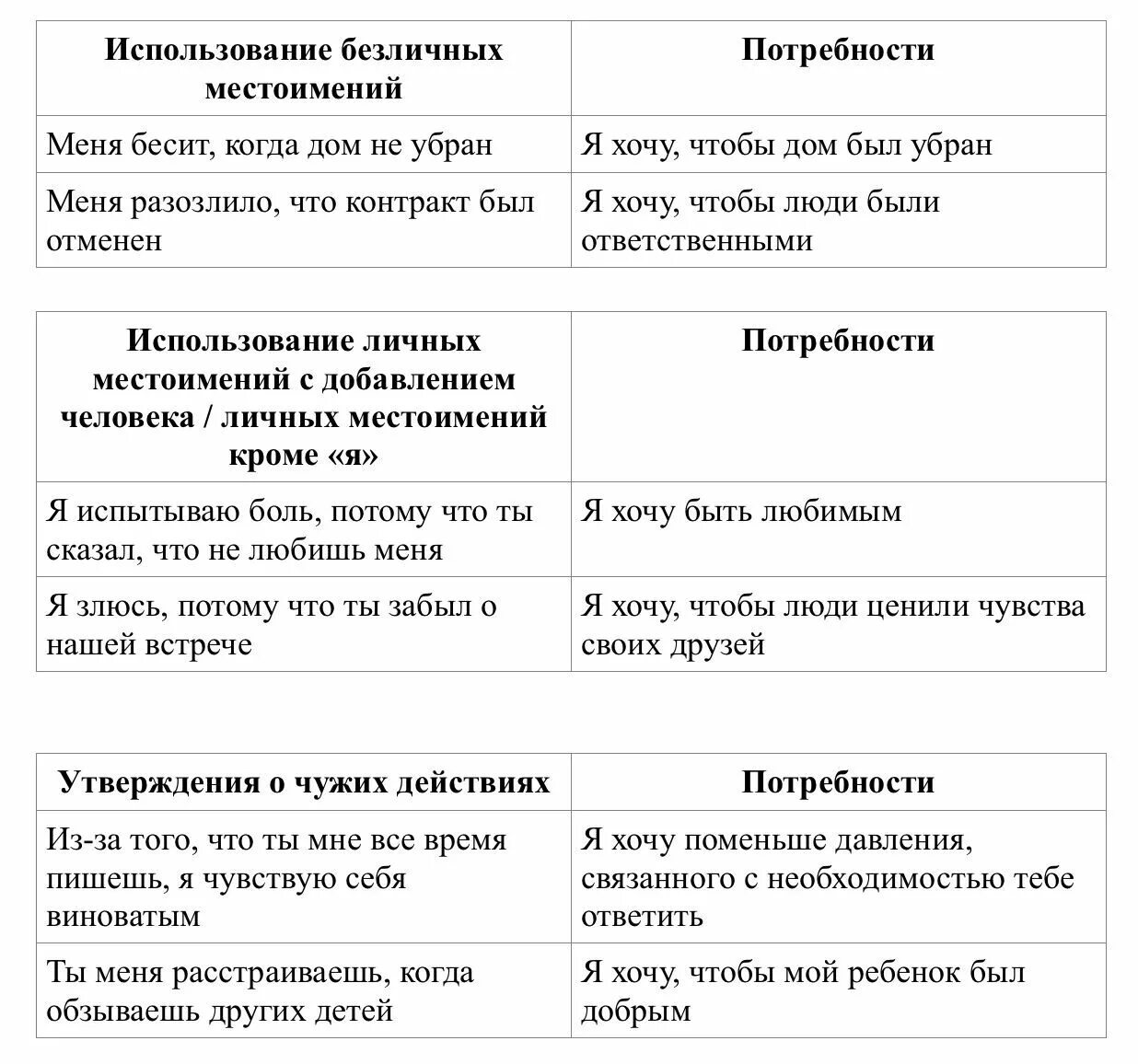 | Использование безличных местоимений | Потребности |
|---|---|
| Меня бесит, когда дом не убран | Я хочу, чтобы дом был убран |
| Меня разозлило, что контракт был отменен | Я хочу, чтобы люди были ответственными |

| Использование личных местоимений с добавлением человека / личных местоимений кроме «я» | Потребности |
|---|---|
| Я испытываю боль, потому что ты сказал, что не любишь меня | Я хочу быть любимым |
| Я злюсь, потому что ты забыл о нашей встрече | Я хочу, чтобы люди ценили чувства своих друзей |

| Утверждения о чужих действиях | Потребности |
|---|---|
| Из-за того, что ты мне все время пишешь, я чувствую себя виноватым | Я хочу поменьше давления, связанного с необходимостью тебе ответить |
| Ты меня расстраиваешь, когда обзываешь других детей | Я хочу, чтобы мой ребенок был добрым |